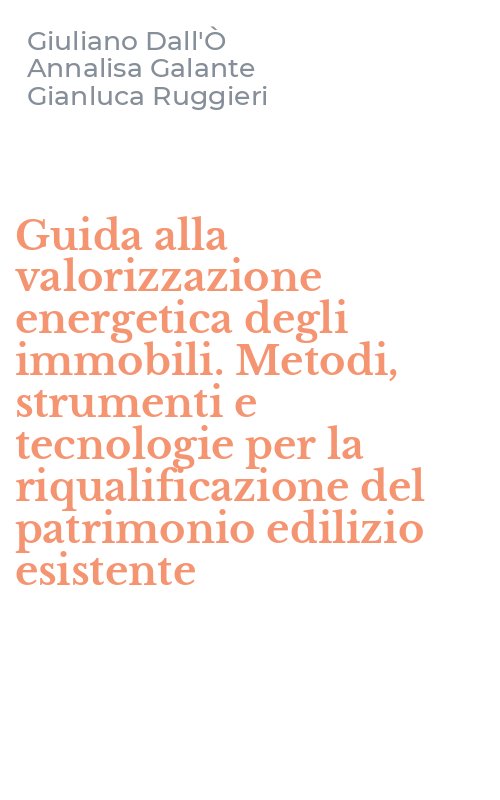 Giuliano Dall'Ò
Annalisa Galante
Gianluca Ruggieri

Guida alla valorizzazione energetica degli immobili. Metodi, strumenti e tecnologie per la riqualificazione del patrimonio edilizio esistente